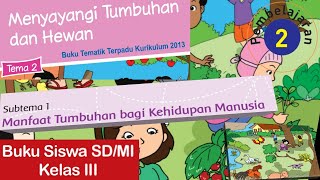 Menyayangi Tumbuhan dan Hewan

Buku Tematik Terpadu Kurikulum 2013

Tema 2

Pembelajaran

2

Subtema 1

Manfaat Tumbuhan bagi Kehidupan Manusia

Buku Siswa SD/MI
Kelas III